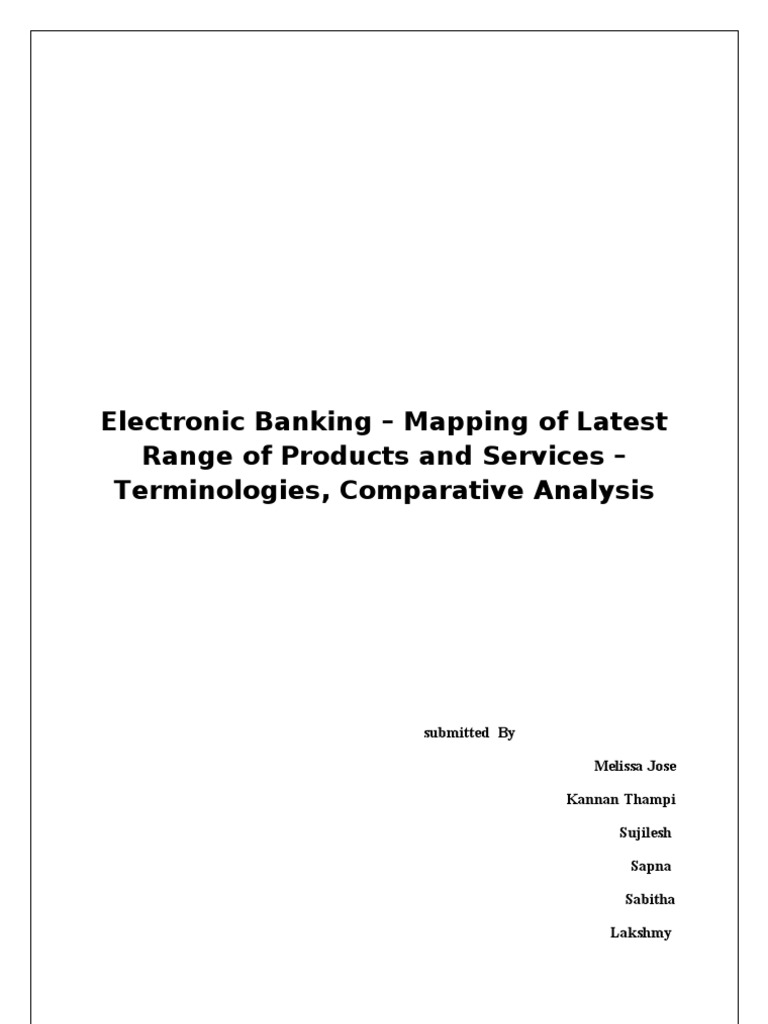 Electronic Banking – Mapping of Latest Range of Products and Services – Terminologies, Comparative Analysis

submitted By

Melissa Jose

Kannan Thampi

Sujilesh

Sapna

Sabitha

Lakshmy